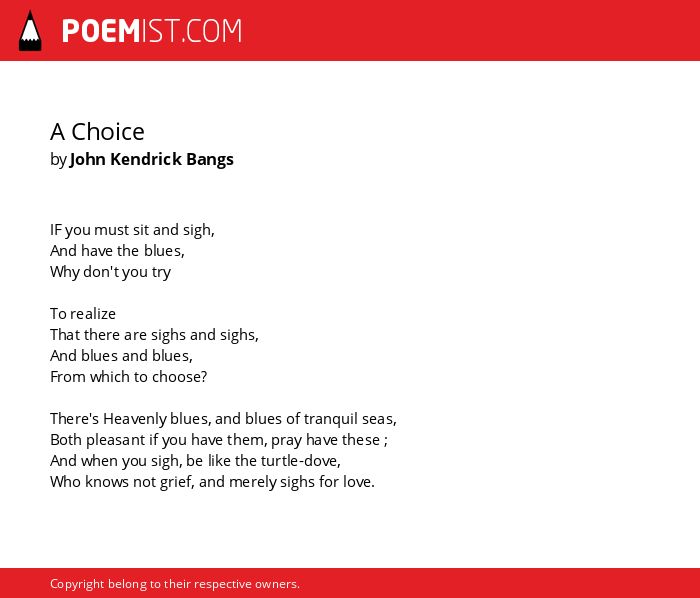 POEMIST.COM

A Choice
by John Kendrick Bangs

IF you must sit and sigh,
And have the blues,
Why don't you try

To realize
That there are sighs and sighs,
And blues and blues,
From which to choose?

There's Heavenly blues, and blues of tranquil seas,
Both pleasant if you have them, pray have these ;
And when you sigh, be like the turtle-dove,
Who knows not grief, and merely sighs for love.

Copyright belong to their respective owners.